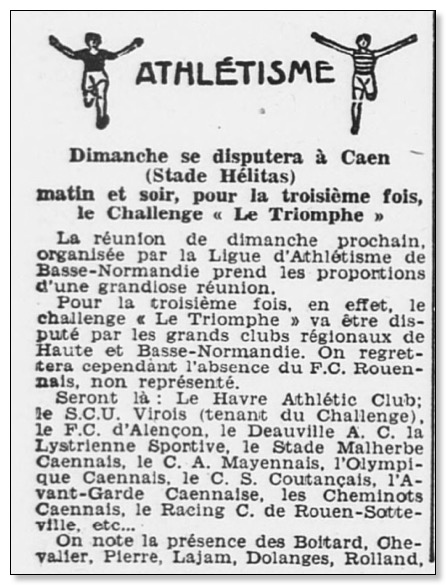 ATHLÉTISME

Dimanche se disputera à Caen (Stade Hélitas) matin et soir, pour la troisième fois, le Challenge « Le Triomphe »

La réunion de dimanche prochain, organisée par la Ligue d'Athlétisme de Basse-Normandie prend les proportions d'une grandiose réunion.

Pour la troisième fois, en effet, le challenge « Le Triomphe » va être disputé par les grands clubs régionaux de Haute et Basse-Normandie. On regrettera cependant l'absence du F.C. Rouennais, non représenté.

Seront là : Le Havre Athlétic Club; le S.C.U. Virois (tenant du Challenge), le F.C. d'Alençon, le Deauville A. C. la Lystrienne Sportive, le Stade Malherbe Caennais, le C. A. Mayennais, l'Olympique Caennais, le C. S. Coutançais, l'Avant-Garde Caennaise, les Cheminots Caennais, le Racing C. de Rouen-Sotteville, etc...

On note la présence des Boitard, Chevalier, Pierre, Lajam, Dolanges, Rolland,